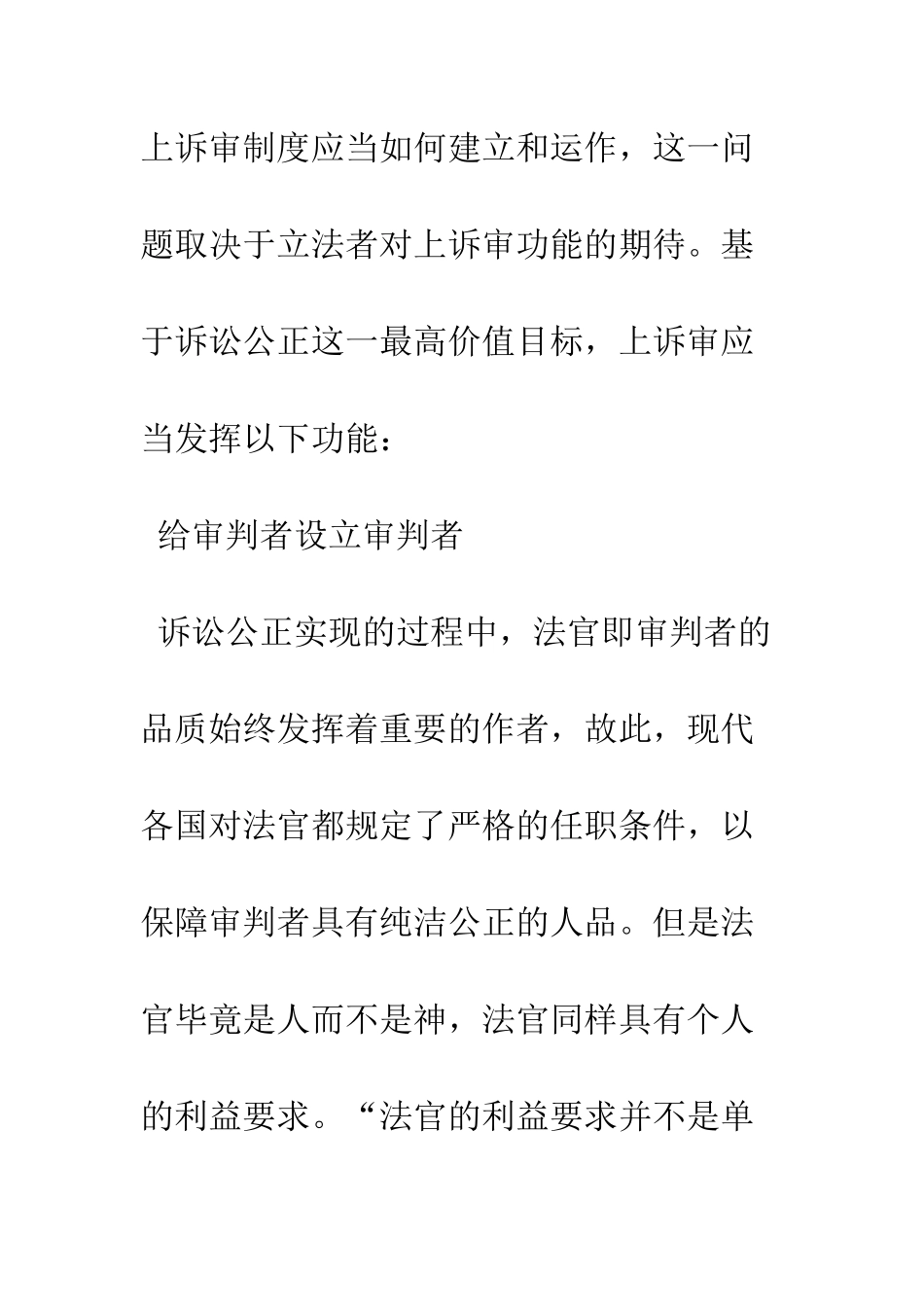 上诉审制度应当如何建立和运作，这一问题取决于立法者对上诉审功能的期待。基于诉讼公正这一最高价值目标，上诉审应当发挥以下功能：

给审判者设立审判者

诉讼公正实现的过程中，法官即审判者的品质始终发挥着重要的作者，故此，现代各国对法官都规定了严格的任职条件，以保障审判者具有纯洁公正的人品。但是法官毕竟是人而不是神，法官同样具有个人的利益要求。“法官的利益要求并不是单